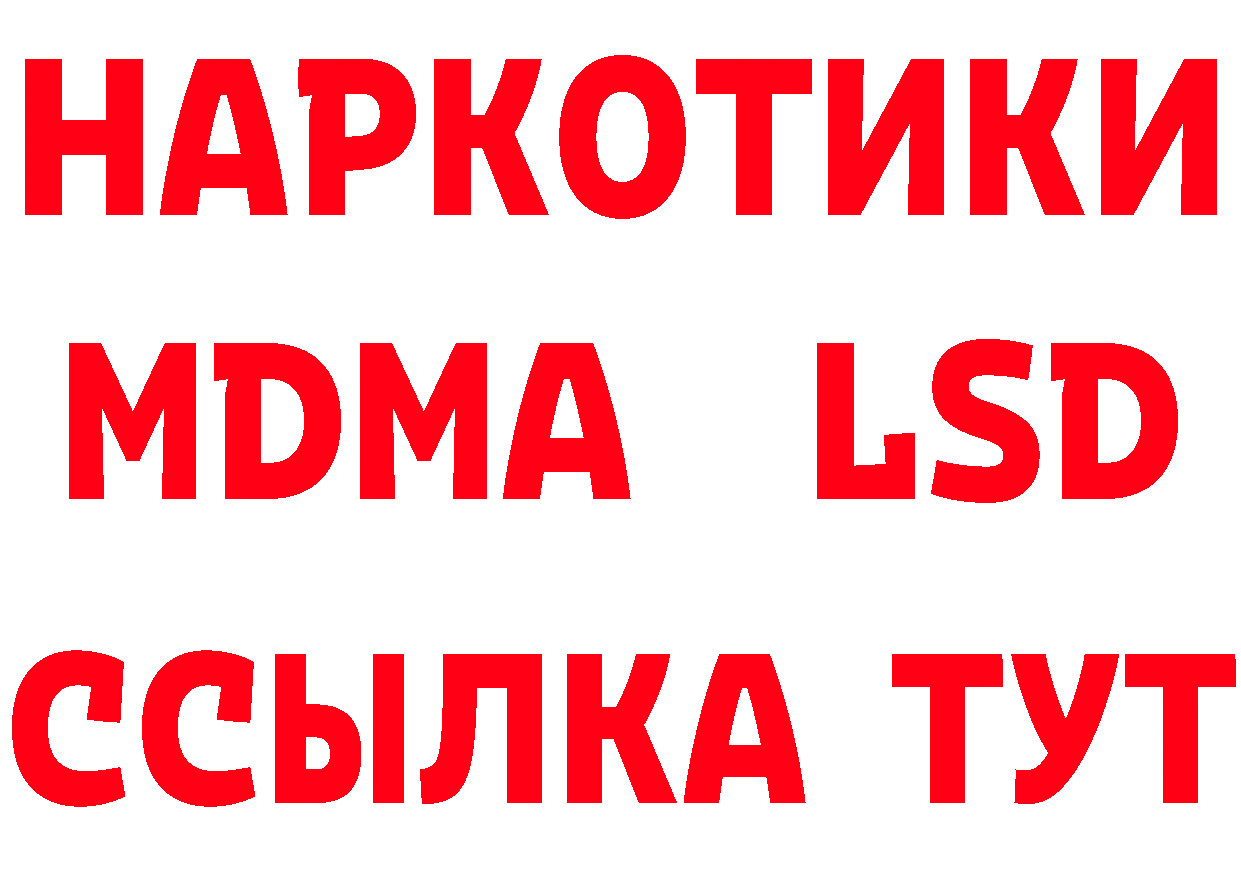 НАРКОТИКИ
MDMA LSD
ССЫЛКА ТУТ